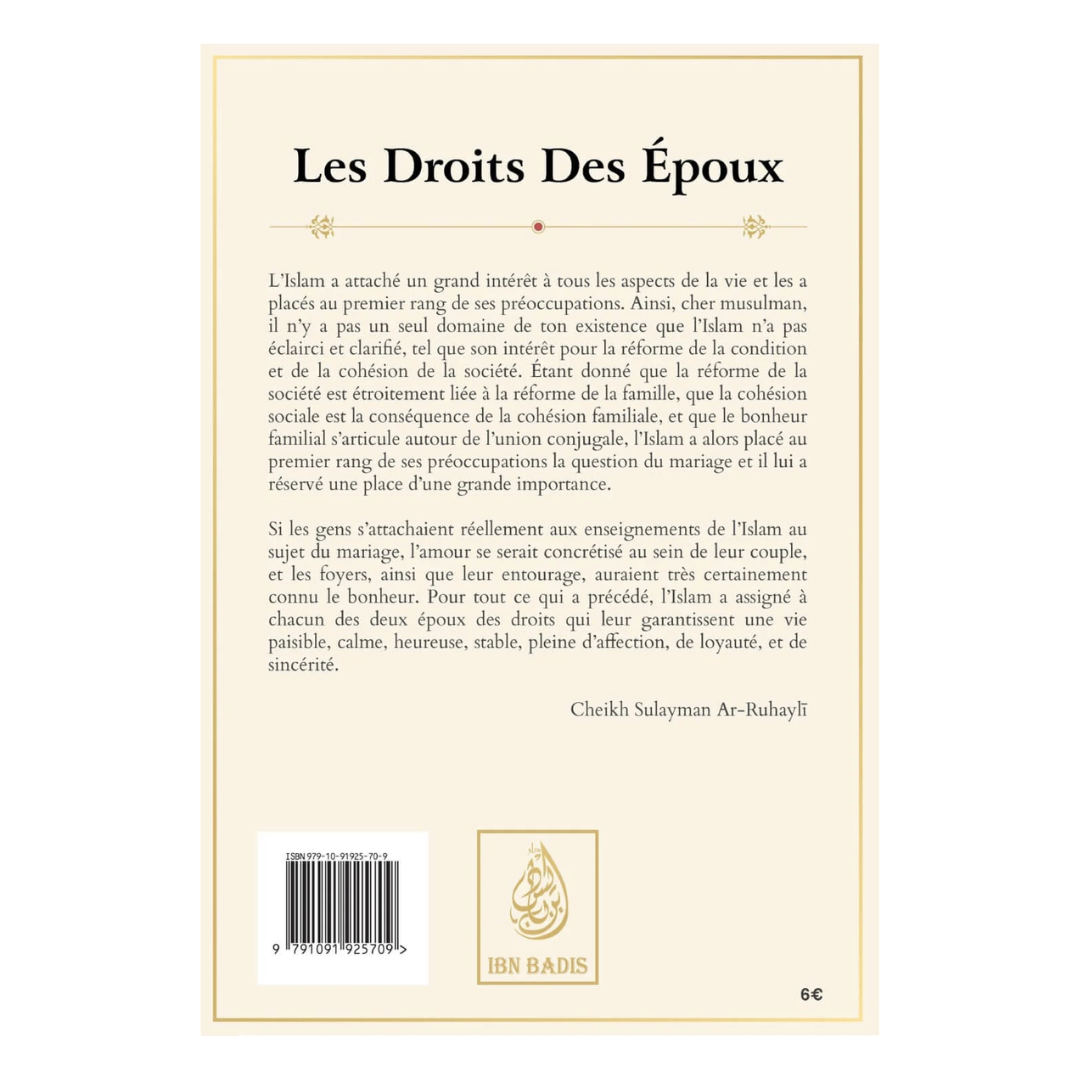 Les Droits Des Époux

L'Islam a attaché un grand intérêt à tous les aspects de la vie et les a placés au premier rang de ses préoccupations. Ainsi, cher musulman, il n'y a pas un seul domaine de ton existence que l'Islam n'a pas éclairci et clarifié, tel que son intérêt pour la réforme de la condition et de la cohésion de la société. Étant donné que la réforme de la société est étroitement liée à la réforme de la famille, que la cohésion sociale est la conséquence de la cohésion familiale, et que le bonheur familial s'articule autour de l'union conjugale, l'Islam a alors placé au premier rang de ses préoccupations la question du mariage et il lui a réservé une place d'une grande importance.

Si les gens s'attachaient réellement aux enseignements de l'Islam au sujet du mariage, l'amour se serait concrétisé au sein de leur couple, et les foyers, ainsi que leur entourage, auraient très certainement connu le bonheur. Pour tout ce qui a précédé, l'Islam a assigné à chacun des deux époux des droits qui leur garantissent une vie paisible, calme, heureuse, stable, pleine d'affection, de loyauté, et de sincérité.

Cheikh Sulayman Ar-Ruhaylī

ISBN 979-10-91925-70-9

9 791091 925709 >

IBN BADIS

6€